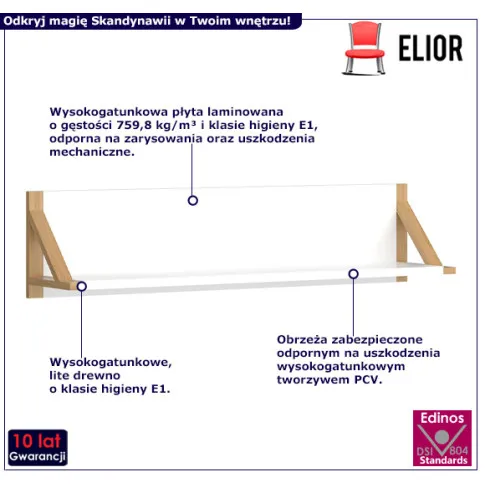 Odkryj magię Skandynawii w Twoim wnętrzu!

ELIOR

Wysokogatunkowa płyta laminowana o gęstości 759,8 kg/m³ i klasie higieny E1, odporna na zarysowania oraz uszkodzenia mechaniczne.

Wysokogatunkowe, lite drewno o klasie higieny E1.

Obrzeża zabezpieczone odpornym na uszkodzenia wysokogatunkowym tworzywem PCV.

10 lat
Gwarancji

Edinos
DSI 804
Standards